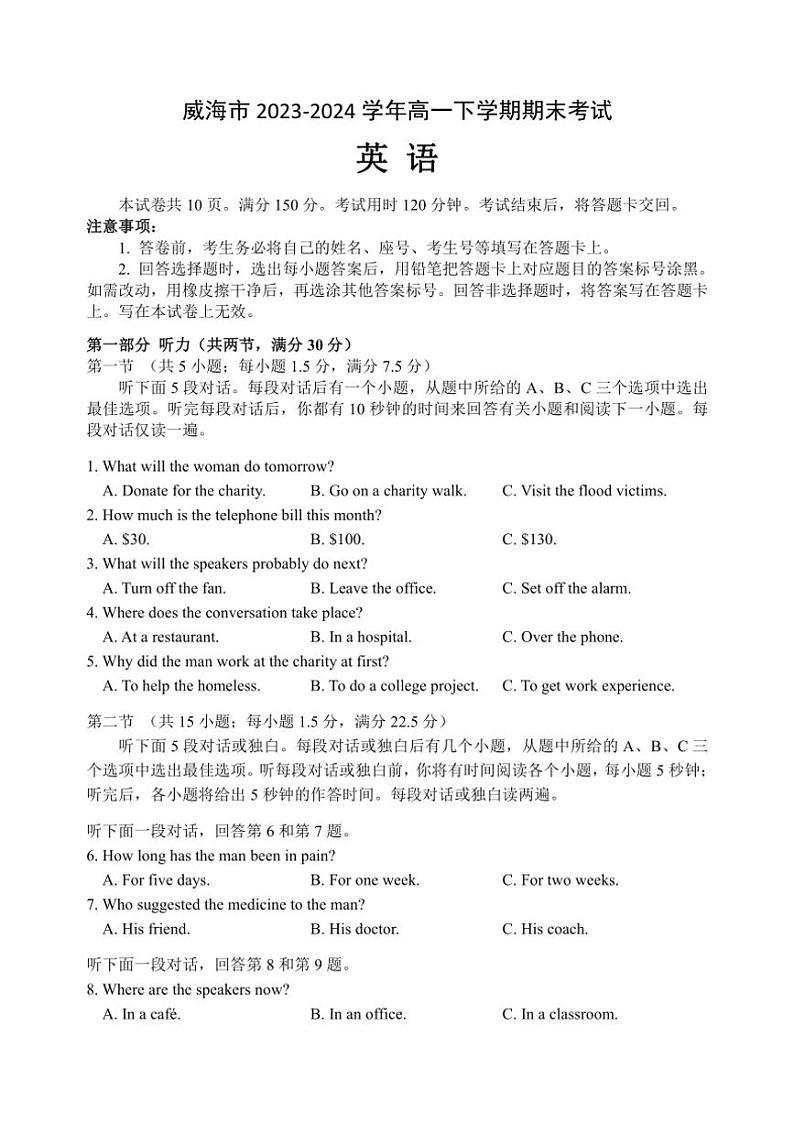 威海市 2023-2024 学年高一下学期期末考试

英 语

本试卷共 10 页。满分 150 分。考试用时 120 分钟。考试结束后，将答题卡交回。

注意事项：

1. 答卷前，考生务必将自己的姓名、座号、考生号等填写在答题卡上。

2. 回答选择题时，选出每小题答案后，用铅笔把答题卡上对应题目的答案标号涂黑。如需改动，用橡皮擦干净后，再选涂其他答案标号。回答非选择题时，将答案写在答题卡上。写在本试卷上无效。

第一部分 听力（共两节，满分 30 分）

第一节 （共 5 小题；每小题 1.5 分，满分 7.5 分）

听下面 5 段对话。每段对话后有一个小题，从题中所给的 A、B、C 三个选项中选出最佳选项。听完每段对话后，你都有 10 秒钟的时间来回答有关小题和阅读下一小题。每段对话仅读一遍。

1. What will the woman do tomorrow?

A. Donate for the charity. B. Go on a charity walk. C. Visit the flood victims.

2. How much is the telephone bill this month?

A. $30. B. $100. C. $130.

3. What will the speakers probably do next?

A. Turn off the fan. B. Leave the office. C. Set off the alarm.

4. Where does the conversation take place?

A. At a restaurant. B. In a hospital. C. Over the phone.

5. Why did the man work at the charity at first?

A. To help the homeless. B. To do a college project. C. To get work experience.

第二节 （共 15 小题；每小题 1.5 分，满分 22.5 分）

听下面 5 段对话或独白。每段对话或独白后有几个小题，从题中所给的 A、B、C 三个选项中选出最佳选项。听每段对话或独白前，你将有时间阅读各个小题，每小题 5 秒钟；听完后，各小题将给出 5 秒钟的作答时间。每段对话或独白读两遍。

听下面一段对话，回答第 6 和第 7 题。

6. How long has the man been in pain?

A. For five days. B. For one week. C. For two weeks.

7. Who suggested the medicine to the man?

A. His friend. B. His doctor. C. His coach.

听下面一段对话，回答第 8 和第 9 题。

8. Where are the speakers now?

A. In a café. B. In an office. C. In a classroom.